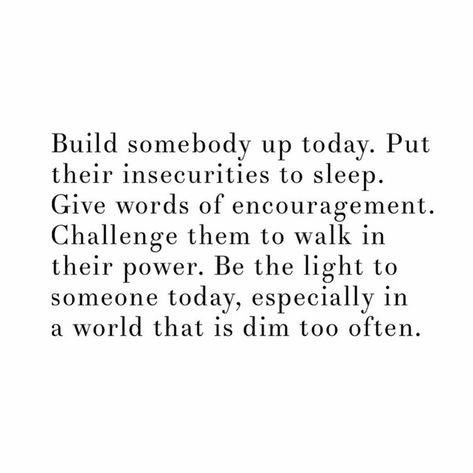 Build somebody up today. Put their insecurities to sleep. Give words of encouragement. Challenge them to walk in their power. Be the light to someone today, especially in a world that is dim too often.